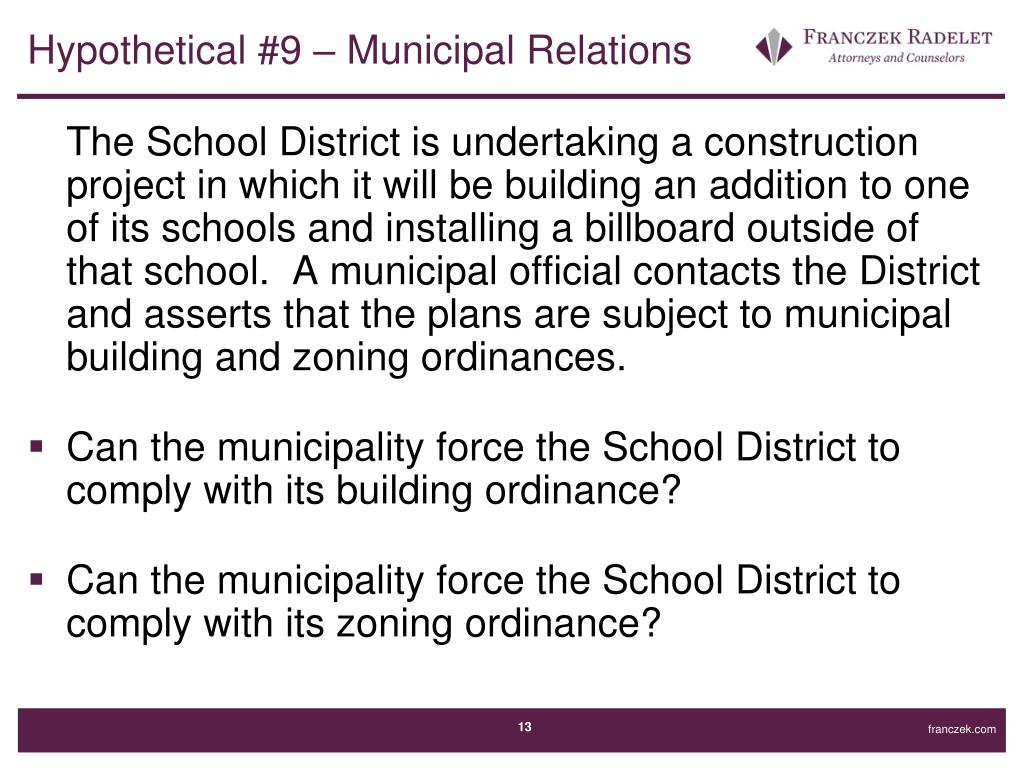 Hypothetical #9 – Municipal Relations

FRANCZEK RADELET
Attorneys and Counselors

The School District is undertaking a construction project in which it will be building an addition to one of its schools and installing a billboard outside of that school. A municipal official contacts the District and asserts that the plans are subject to municipal building and zoning ordinances.

▪ Can the municipality force the School District to comply with its building ordinance?

▪ Can the municipality force the School District to comply with its zoning ordinance?

13

franczek.com